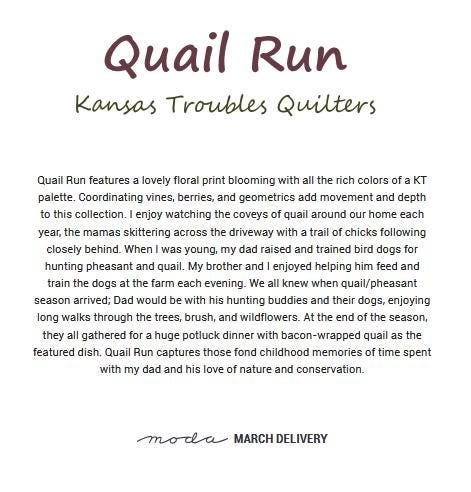 Quail Run

Kansas Troubles Quilters

Quail Run features a lovely floral print blooming with all the rich colors of a KT palette. Coordinating vines, berries, and geometrics add movement and depth to this collection. I enjoy watching the coveys of quail around our home each year, the mamas skittering across the driveway with a trail of chicks following closely behind. When I was young, my dad raised and trained bird dogs for hunting pheasant and quail. My brother and I enjoyed helping him feed and train the dogs at the farm each evening. We all knew when quail/pheasant season arrived; Dad would be with his hunting buddies and their dogs, enjoying long walks through the trees, brush, and wildflowers. At the end of the season, they all gathered for a huge potluck dinner with bacon-wrapped quail as the featured dish. Quail Run captures those fond childhood memories of time spent with my dad and his love of nature and conservation.

moda MARCH DELIVERY